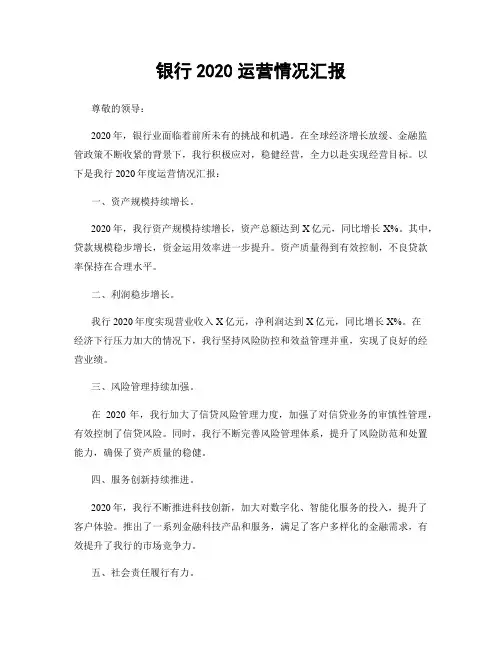 银行 2020 运营情况汇报

尊敬的领导：

2020 年，银行业面临着前所未有的挑战和机遇。在全球经济增长放缓、金融监管政策不断收紧的背景下，我行积极应对，稳健经营，全力以赴实现经营目标。以下是我行 2020 年度运营情况汇报：

一、资产规模持续增长。

2020 年，我行资产规模持续增长，资产总额达到 X 亿元，同比增长 X%。其中，贷款规模稳步增长，资金运用效率进一步提升。资产质量得到有效控制，不良贷款率保持在合理水平。

二、利润稳步增长。

我行 2020 年度实现营业收入 X 亿元，净利润达到 X 亿元，同比增长 X%。在经济下行压力加大的情况下，我行坚持风险防控和效益管理并重，实现了良好的经营业绩。

三、风险管理持续加强。

在 2020 年，我行加大了信贷风险管理力度，加强了对信贷业务的审慎性管理，有效控制了信贷风险。同时，我行不断完善风险管理体系，提升了风险防范和处置能力，确保了资产质量的稳健。

四、服务创新持续推进。

2020 年，我行不断推进科技创新，加大对数字化、智能化服务的投入，提升了客户体验。推出了一系列金融科技产品和服务，满足了客户多样化的金融需求，有效提升了我行的市场竞争力。

五、社会责任履行有力。